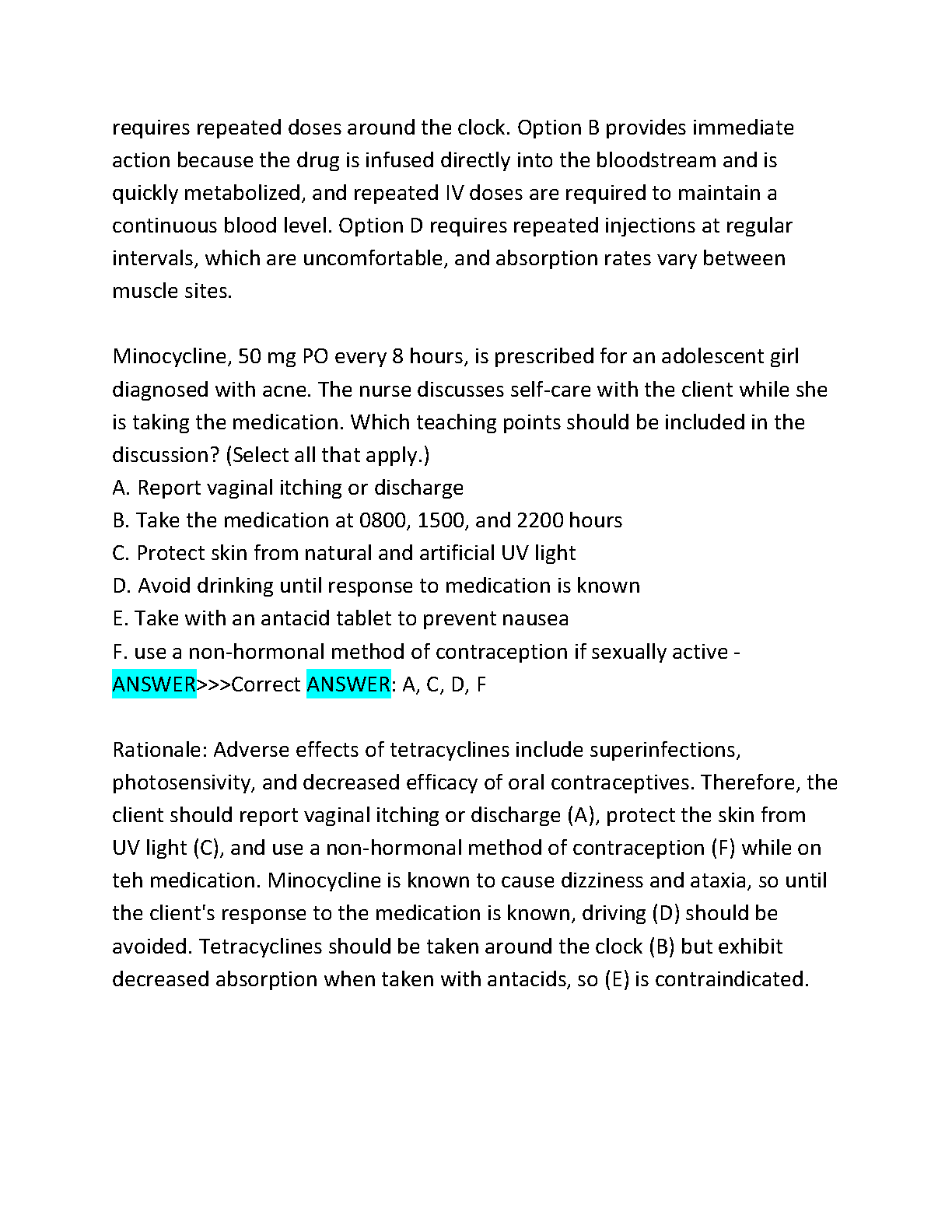 requires repeated doses around the clock. Option B provides immediate action because the drug is infused directly into the bloodstream and is quickly metabolized, and repeated IV doses are required to maintain a continuous blood level. Option D requires repeated injections at regular intervals, which are uncomfortable, and absorption rates vary between muscle sites.

Minocycline, 50 mg PO every 8 hours, is prescribed for an adolescent girl diagnosed with acne. The nurse discusses self-care with the client while she is taking the medication. Which teaching points should be included in the discussion? (Select all that apply.)
A. Report vaginal itching or discharge
B. Take the medication at 0800, 1500, and 2200 hours
C. Protect skin from natural and artificial UV light
D. Avoid drinking until response to medication is known
E. Take with an antacid tablet to prevent nausea
F. use a non-hormonal method of contraception if sexually active - ANSWER>>>Correct ANSWER: A, C, D, F

Rationale: Adverse effects of tetracyclines include superinfections, photosensivity, and decreased efficacy of oral contraceptives. Therefore, the client should report vaginal itching or discharge (A), protect the skin from UV light (C), and use a non-hormonal method of contraception (F) while on teh medication. Minocycline is known to cause dizziness and ataxia, so until the client's response to the medication is known, driving (D) should be avoided. Tetracyclines should be taken around the clock (B) but exhibit decreased absorption when taken with antacids, so (E) is contraindicated.